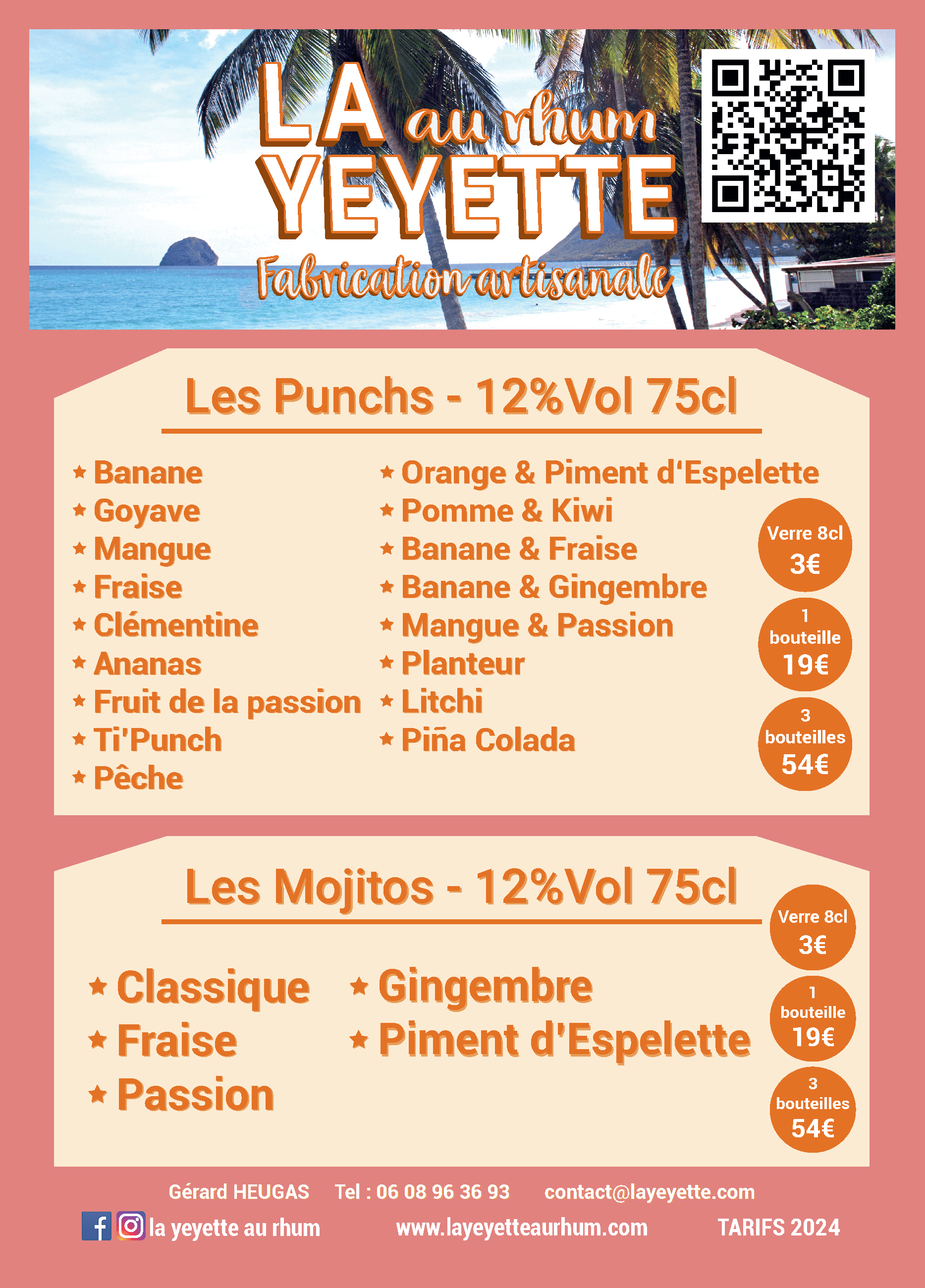 LA au rhum
YEYETTE
Fabrication artisanale

Les Punchs - 12%Vol 75cl

★ Banane
★ Goyave
★ Mangue
★ Fraise
★ Clémentine
★ Ananas
★ Fruit de la passion
★ Ti'Punch
★ Pêche

★ Orange & Piment d'Espelette
★ Pomme & Kiwi
★ Banane & Fraise
★ Banane & Gingembre
★ Mangue & Passion
★ Planteur
★ Litchi
★ Piña Colada

Verre 8cl 3€
1 bouteille 19€
3 bouteilles 54€

Les Mojitos - 12%Vol 75cl

★ Classique
★ Fraise
★ Passion

★ Gingembre
★ Piment d'Espelette

Verre 8cl 3€
1 bouteille 19€
3 bouteilles 54€

Gérard HEUGAS Tel : 06 08 96 36 93 contact@layeyette.com
la yeyette au rhum www.layeyetteaurhum.com TARIFS 2024